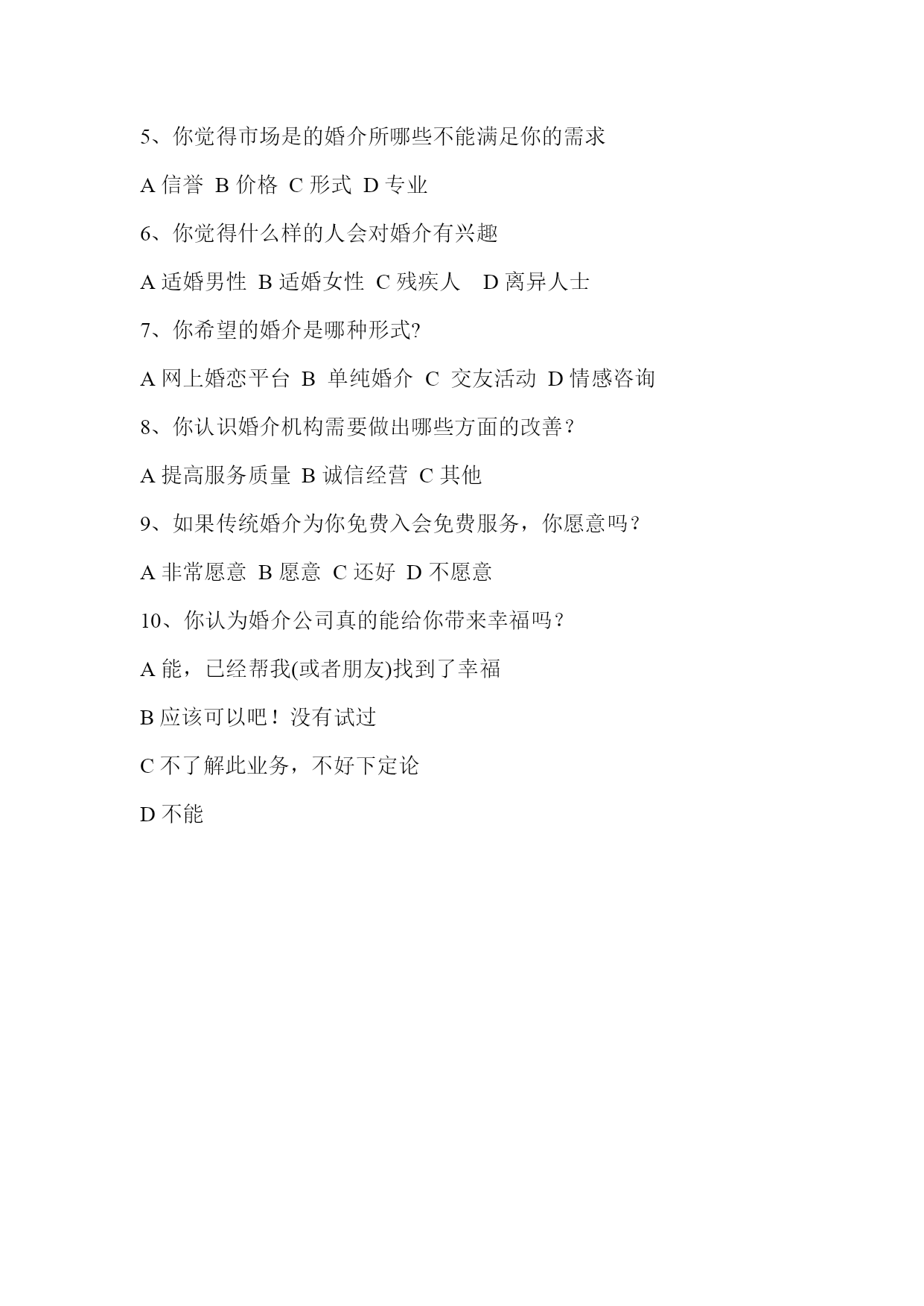 5、你觉得市场是的婚介所哪些不能满足你的需求

A 信誉 B 价格 C 形式 D 专业

6、你觉得什么样的人会对婚介有兴趣

A 适婚男性 B 适婚女性 C 残疾人 D 离异人士

7、你希望的婚介是哪种形式?

A 网上婚恋平台 B 单纯婚介 C 交友活动 D 情感咨询

8、你认识婚介机构需要做出哪些方面的改善？

A 提高服务质量 B 诚信经营 C 其他

9、如果传统婚介为你免费入会免费服务，你愿意吗？

A 非常愿意 B 愿意 C 还好 D 不愿意

10、你认为婚介公司真的能给你带来幸福吗？

A 能，已经帮我(或者朋友)找到了幸福

B 应该可以吧！没有试过

C 不了解此业务，不好下定论

D 不能